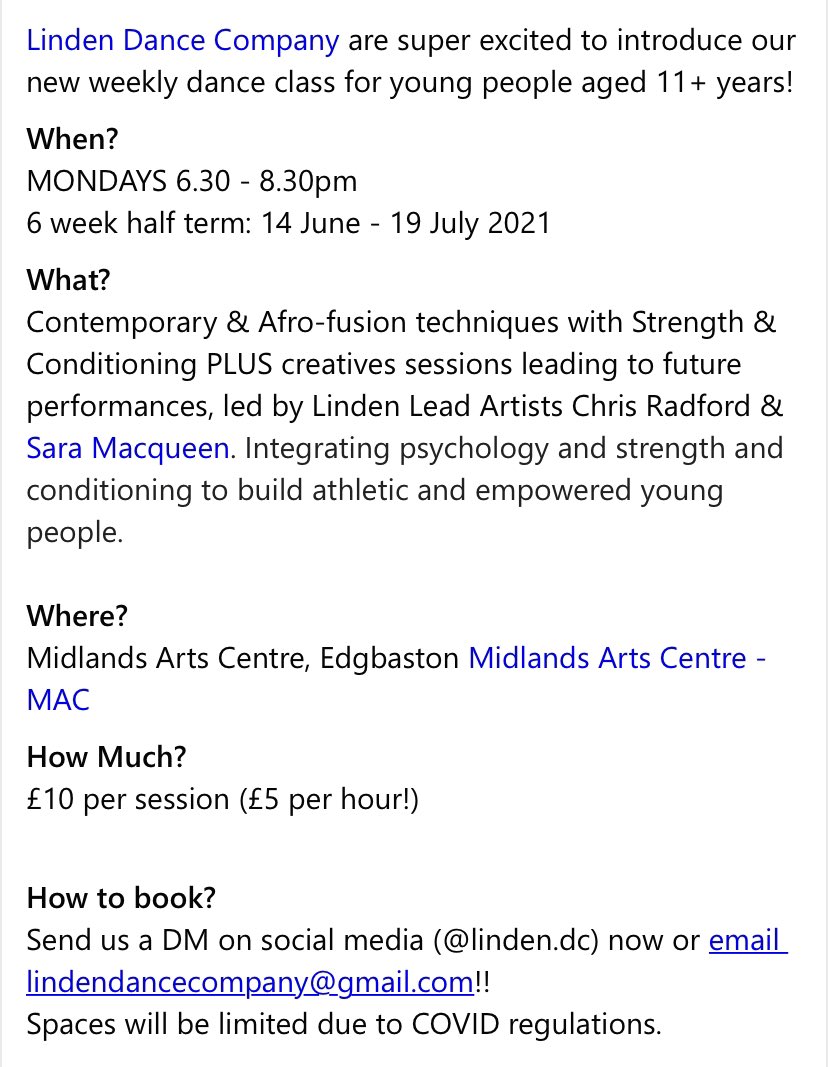 Linden Dance Company are super excited to introduce our new weekly dance class for young people aged 11+ years!

When?
MONDAYS 6.30 - 8.30pm
6 week half term: 14 June - 19 July 2021

What?
Contemporary & Afro-fusion techniques with Strength & Conditioning PLUS creatives sessions leading to future performances, led by Linden Lead Artists Chris Radford & Sara Macqueen. Integrating psychology and strength and conditioning to build athletic and empowered young people.

Where?
Midlands Arts Centre, Edgbaston Midlands Arts Centre - MAC

How Much?
£10 per session (£5 per hour!)

How to book?
Send us a DM on social media (@linden.dc) now or email lindendancecompany@gmail.com!!
Spaces will be limited due to COVID regulations.